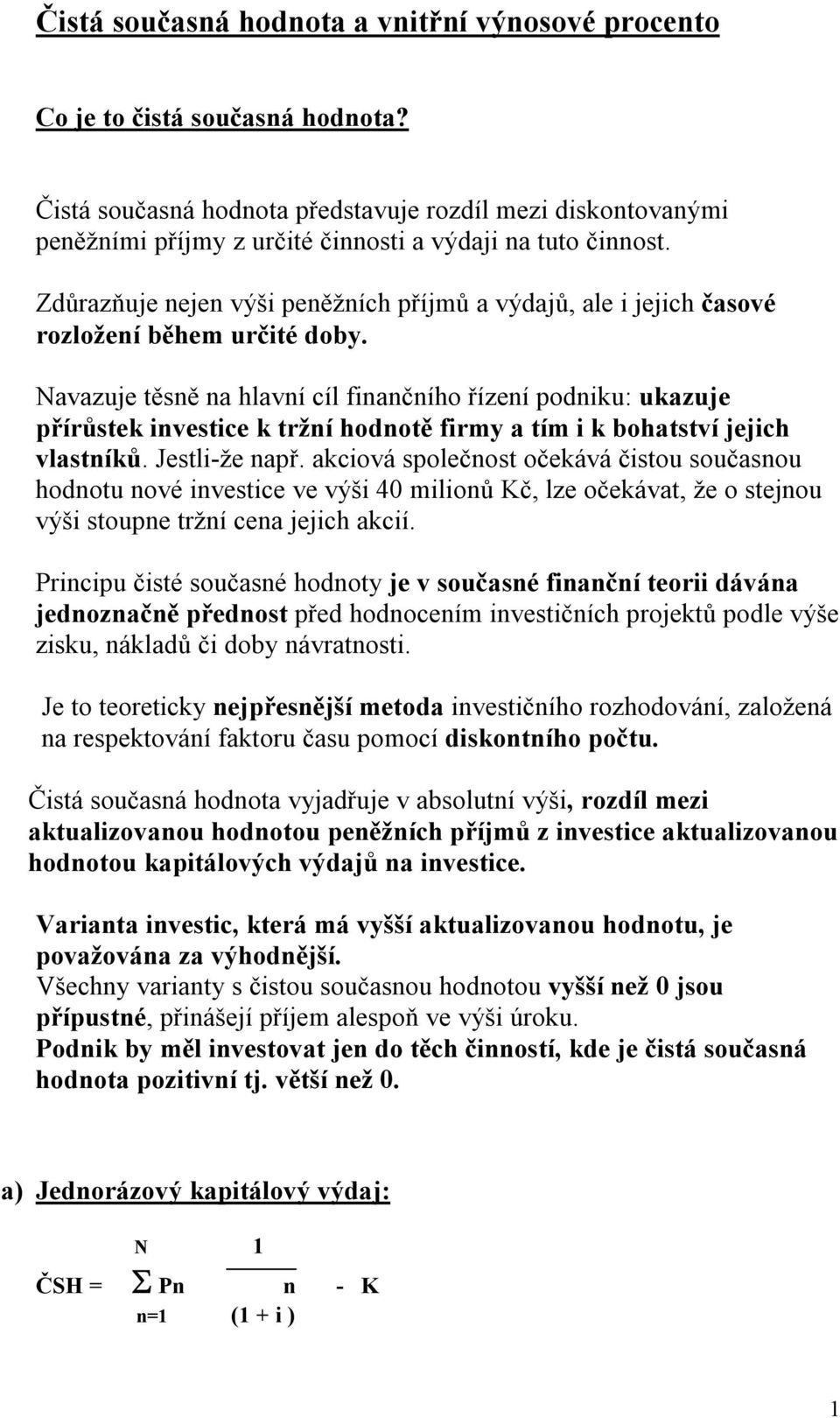 Čistá současná hodnota a vnitřní výnosové procento

Co je to čistá současná hodnota?

Čistá současná hodnota představuje rozdíl mezi diskontovanými peněžními příjmy z určité činnosti a výdaji na tuto činnost.

Zdůrazňuje nejen výši peněžních příjmů a výdajů, ale i jejich časové rozložení během určité doby.

Navazuje těsně na hlavní cíl finančního řízení podniku: ukazuje přírůstek investice k tržní hodnotě firmy a tím i k bohatství jejich vlastníků. Jestli-že např. akciová společnost očekává čistou současnou hodnotu nové investice ve výši 40 milionů Kč, lze očekávat, že o stejnou výši stoupne tržní cena jejich akcií.

Principu čisté současné hodnoty je v současné finanční teorii dávána jednoznačně přednost před hodnocením investičních projektů podle výše zisku, nákladů či doby návratnosti.

Je to teoreticky nejpřesnější metoda investičního rozhodování, založená na respektování faktoru času pomocí diskontního počtu.

Čistá současná hodnota vyjadřuje v absolutní výši, rozdíl mezi aktualizovanou hodnotou peněžních příjmů z investice aktualizovanou hodnotou kapitálových výdajů na investice.

Varianta investic, která má vyšší aktualizovanou hodnotu, je považována za výhodnější.
Všechny varianty s čistou současnou hodnotou vyšší než 0 jsou přípustné, přinášejí příjem alespoň ve výši úroku.
Podnik by měl investovat jen do těch činností, kde je čistá současná hodnota pozitivní tj. větší než 0.

a) Jednorázový kapitálový výdaj:

$ČSH = \sum_{n=1}^{N} Pn \frac{1}{(1 + i)^n} - K$

1